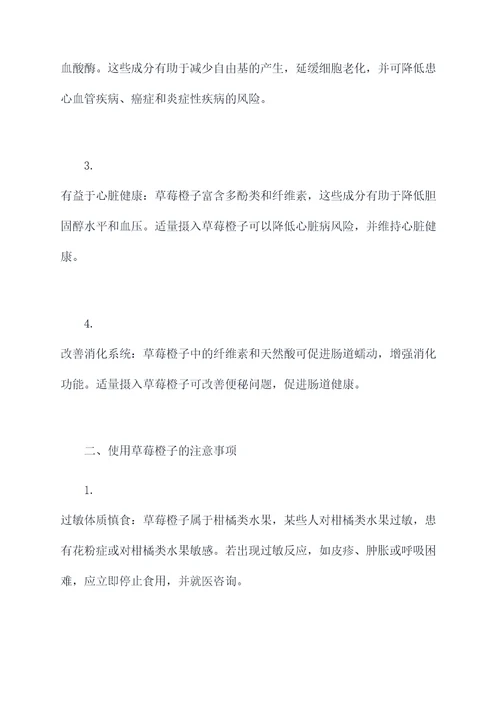 血酸酶。这些成分有助于减少自由基的产生，延缓细胞老化，并可降低患心血管疾病、癌症和炎症性疾病的风险。

3.
有益于心脏健康：草莓橙子富含多酚类和纤维素，这些成分有助于降低胆固醇水平和血压。适量摄入草莓橙子可以降低心脏病风险，并维持心脏健康。

4.
改善消化系统：草莓橙子中的纤维素和天然酸可促进肠道蠕动，增强消化功能。适量摄入草莓橙子可改善便秘问题，促进肠道健康。

二、使用草莓橙子的注意事项

1.
过敏体质慎食：草莓橙子属于柑橘类水果，某些人对柑橘类水果过敏，患有花粉症或对柑橘类水果敏感。若出现过敏反应，如皮疹、肿胀或呼吸困难，应立即停止食用，并就医咨询。